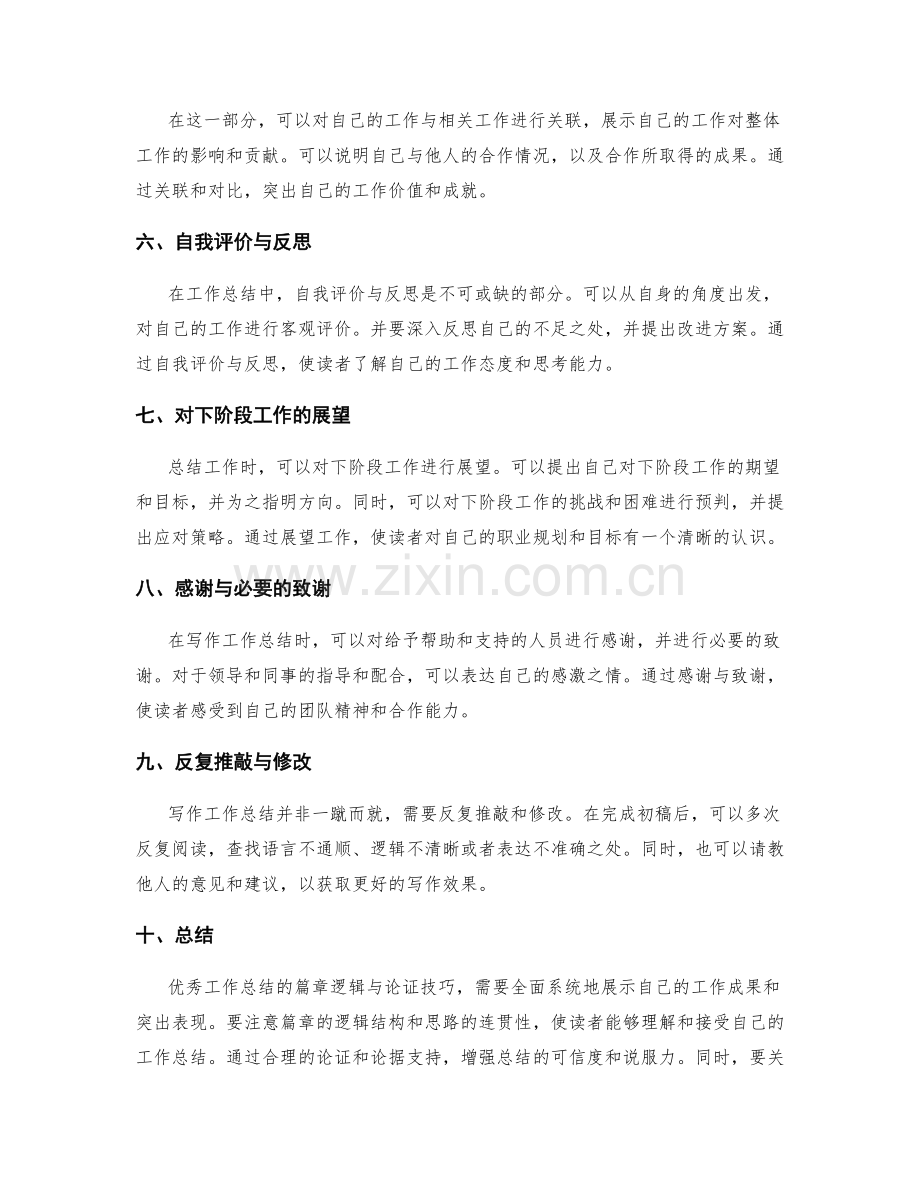 在这一部分，可以对自己的工作与相关工作进行关联，展示自己的工作对整体工作的影响和贡献。可以说明自己与他人的合作情况，以及合作所取得的成果。通过关联和对比，突出自己的工作价值和成就。

六、自我评价与反思

在工作总结中，自我评价与反思是不可或缺的部分。可以从自身的角度出发，对自己的工作进行客观评价。并要深入反思自己的不足之处，并提出改进方案。通过自我评价与反思，使读者了解自己的工作态度和思考能力。

七、对下阶段工作的展望

总结工作时，可以对下阶段工作进行展望。可以提出自己对下阶段工作的期望和目标，并为之指明方向。同时，可以对下阶段工作的挑战和困难进行预判，并提出应对策略。通过展望工作，使读者对自己的职业规划和目标有一个清晰的认识。

八、感谢与必要的致谢

在写作工作总结时，可以对给予帮助和支持的人员进行感谢，并进行必要的致谢。对于领导和同事的指导和配合，可以表达自己的感激之情。通过感谢与致谢，使读者感受到自己的团队精神和合作能力。

九、反复推敲与修改

写作工作总结并非一蹴而就，需要反复推敲和修改。在完成初稿后，可以多次反复阅读，查找语言不通顺、逻辑不清晰或者表达不准确之处。同时，也可以请教他人的意见和建议，以获取更好的写作效果。

十、总结

优秀工作总结的篇章逻辑与论证技巧，需要全面系统地展示自己的工作成果和突出表现。要注意篇章的逻辑结构和思路的连贯性，使读者能够理解和接受自己的工作总结。通过合理的论证和论据支持，增强总结的可信度和说服力。同时，要关

www.zixin.com.cn